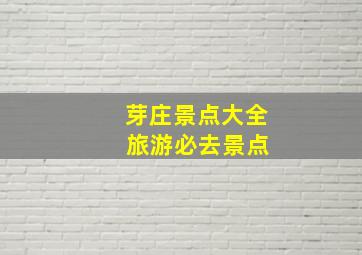 芽庄景点大全
旅游必去景点